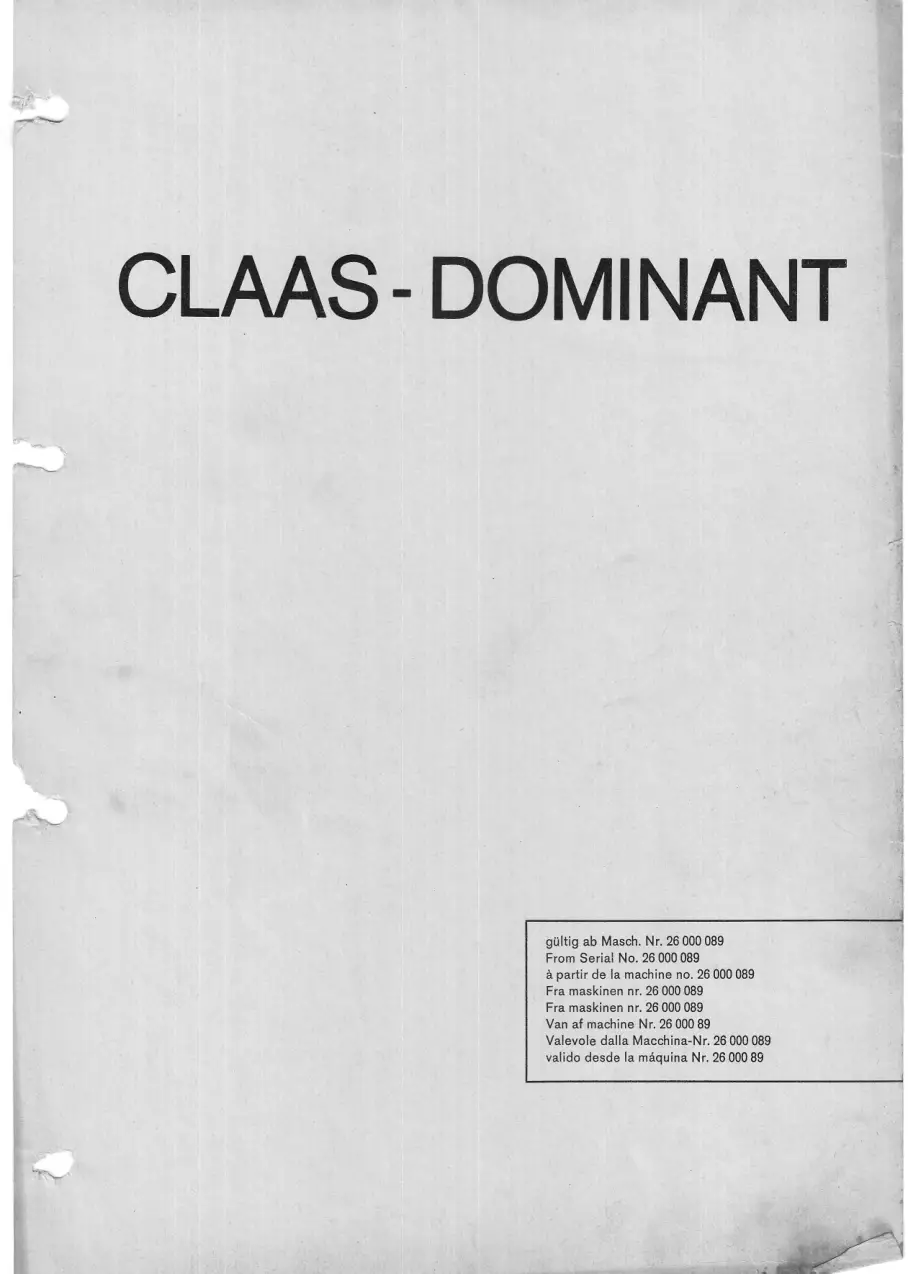 CLAAS - DOMINANT

gültig ab Masch. Nr. 26 000 089
From Serial No. 26 000 089
à partir de la machine no. 26 000 089
Fra maskinen nr. 26 000 089
Fra maskinen nr. 26 000 089
Van af machine Nr. 26 000 89
Valevole dalla Macchina-Nr. 26 000 089
valido desde la máquina Nr. 26 000 89